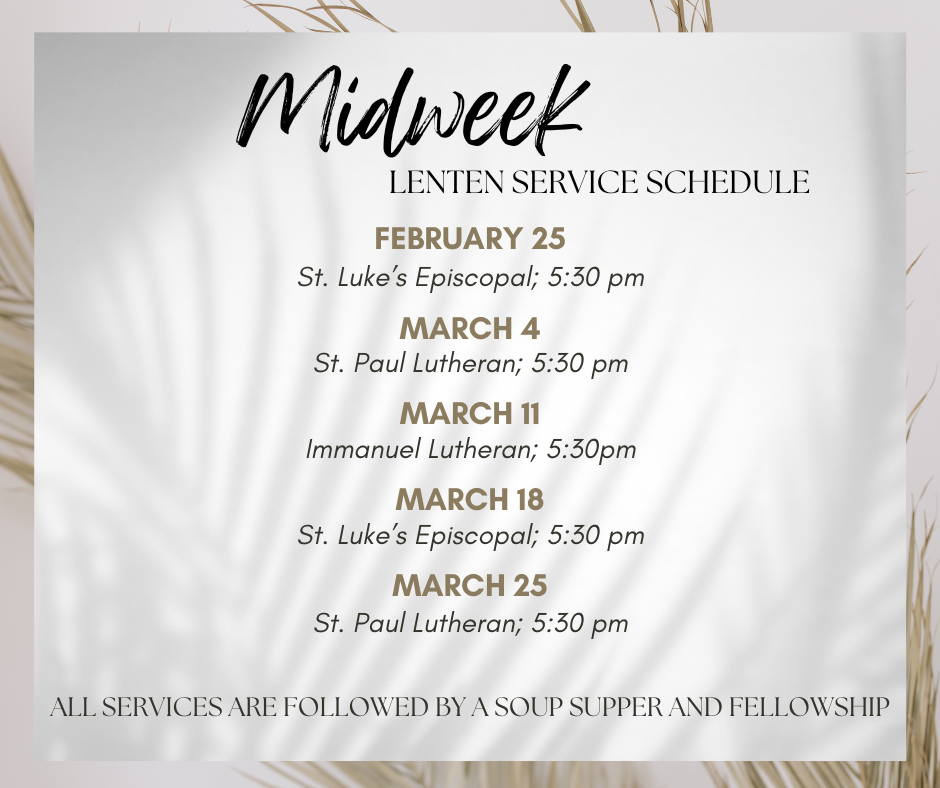 Midweek
LENTEN SERVICE SCHEDULE

FEBRUARY 25
St. Luke's Episcopal; 5:30 pm

MARCH 4
St. Paul Lutheran; 5:30 pm

MARCH 11
Immanuel Lutheran; 5:30pm

MARCH 18
St. Luke's Episcopal; 5:30 pm

MARCH 25
St. Paul Lutheran; 5:30 pm

ALL SERVICES ARE FOLLOWED BY A SOUP SUPPER AND FELLOWSHIP